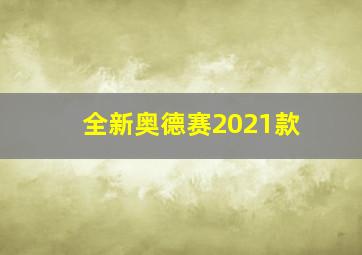 全新奥德赛2021款